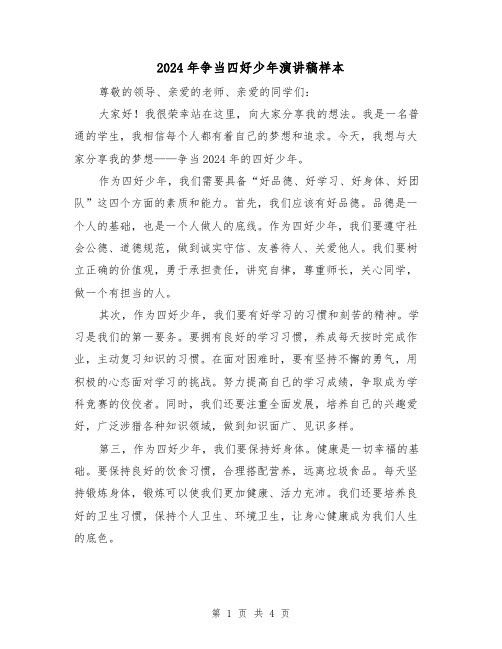 2024年争当四好少年演讲稿样本

尊敬的领导、亲爱的老师、亲爱的同学们：

大家好！我很荣幸站在这里，向大家分享我的想法。我是一名普通的学生，我相信每个人都有着自己的梦想和追求。今天，我想与大家分享我的梦想——争当2024年的四好少年。

作为四好少年，我们需要具备“好品德、好学习、好身体、好团队”这四个方面的素质和能力。首先，我们应该有好品德。品德是一个人的基础，也是一个人做人的底线。作为四好少年，我们要遵守社会公德、道德规范，做到诚实守信、友善待人、关爱他人。我们要树立正确的价值观，勇于承担责任，讲究自律，尊重师长，关心同学，做一个有担当的人。

其次，作为四好少年，我们要有好学习的习惯和刻苦的精神。学习是我们的第一要务。要拥有良好的学习习惯，养成每天按时完成作业，主动复习知识的习惯。在面对困难时，要有坚持不懈的勇气，用积极的心态面对学习的挑战。努力提高自己的学习成绩，争取成为学科竞赛的佼佼者。同时，我们还要注重全面发展，培养自己的兴趣爱好，广泛涉猎各种知识领域，做到知识面广、见识多样。

第三，作为四好少年，我们要保持好身体。健康是一切幸福的基础。要保持良好的饮食习惯，合理搭配营养，远离垃圾食品。每天坚持锻炼身体，锻炼可以使我们更加健康、活力充沛。我们还要培养良好的卫生习惯，保持个人卫生、环境卫生，让身心健康成为我们人生的底色。

第 1 页 共 4 页